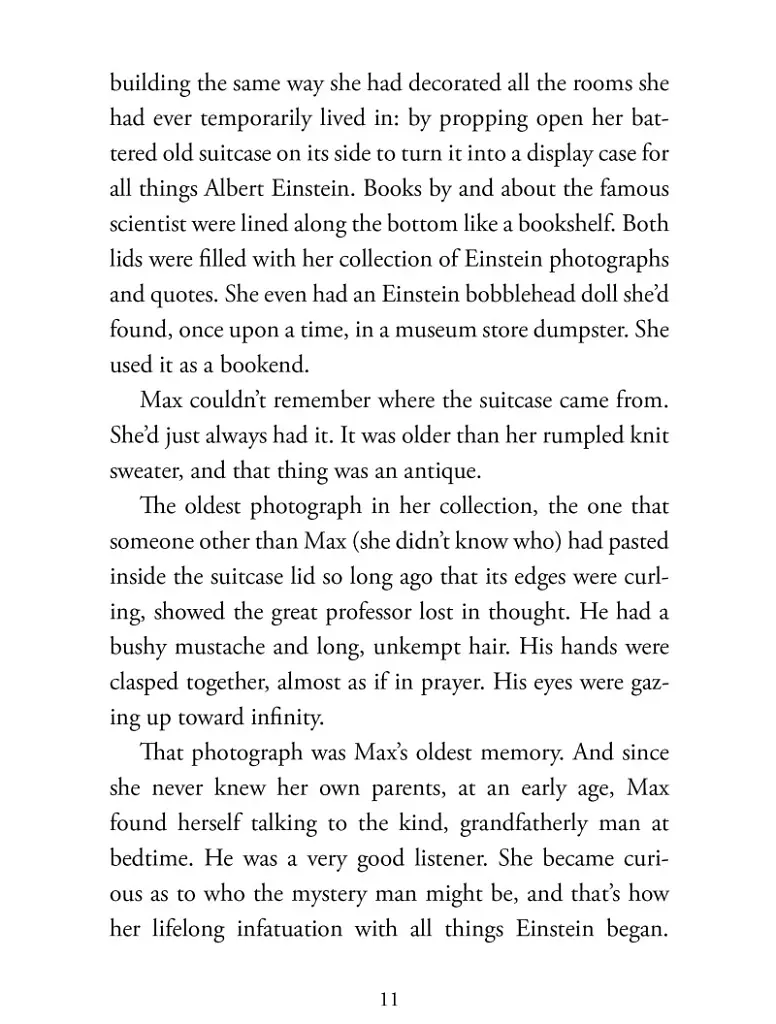 building the same way she had decorated all the rooms she had ever temporarily lived in: by propping open her battered old suitcase on its side to turn it into a display case for all things Albert Einstein. Books by and about the famous scientist were lined along the bottom like a bookshelf. Both lids were filled with her collection of Einstein photographs and quotes. She even had an Einstein bobblehead doll she'd found, once upon a time, in a museum store dumpster. She used it as a bookend.

Max couldn't remember where the suitcase came from. She'd just always had it. It was older than her rumpled knit sweater, and that thing was an antique.

The oldest photograph in her collection, the one that someone other than Max (she didn't know who) had pasted inside the suitcase lid so long ago that its edges were curling, showed the great professor lost in thought. He had a bushy mustache and long, unkempt hair. His hands were clasped together, almost as if in prayer. His eyes were gazing up toward infinity.

That photograph was Max's oldest memory. And since she never knew her own parents, at an early age, Max found herself talking to the kind, grandfatherly man at bedtime. He was a very good listener. She became curious as to who the mystery man might be, and that's how her lifelong infatuation with all things Einstein began.

11